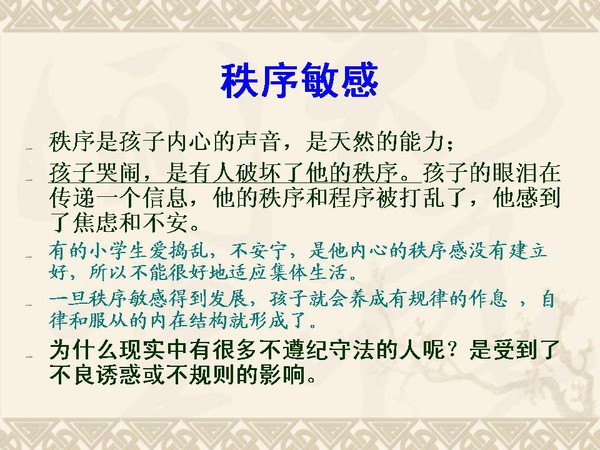 秩序敏感

- 秩序是孩子内心的声音，是天然的能力；

- 孩子哭闹，是有人破坏了他的秩序。孩子的眼泪在传递一个信息，他的秩序和程序被打乱了，他感到了焦虑和不安。

- 有的小学生爱捣乱，不安宁，是他内心的秩序感没有建立好，所以不能很好地适应集体生活。

- 一旦秩序敏感得到发展，孩子就会养成有规律的作息，自律和服从的内在结构就形成了。

- 为什么现实中有很多不遵纪守法的人呢？是受到了不良诱惑或不规则的影响。